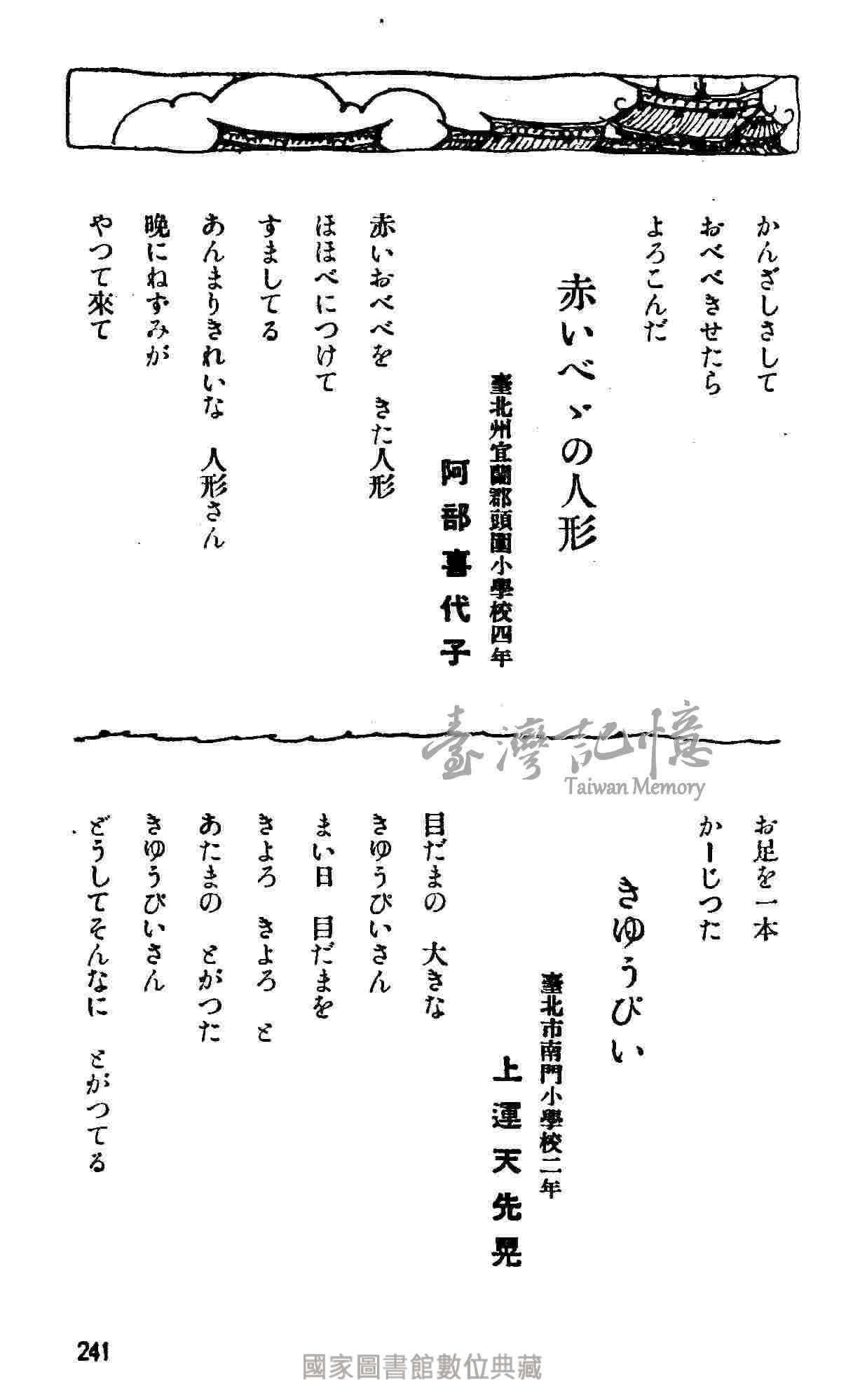 かんざしさして
おべべきせたら
よろこんだ

赤いべゞの人形

臺北州宜蘭郡頭圍小學校四年
阿部喜代子

赤いおべべを　きた人形
ほほべにつけて
すましてる
あんまりきれいな　人形さん
晩にねずみが
やつて來て

臺灣記憶
Taiwan Memory

お足を一本
かーじつた

きゆうぴい

臺北市南門小學校二年
上運天先晃

目だまの　大きな
きゆうぴいさん
まい日　目だまを
きよろ　きよろ　と
あたまの　とがつた
きゆうぴいさん
どうしてそんなに　とがつてる

241

國家圖書館數位典藏